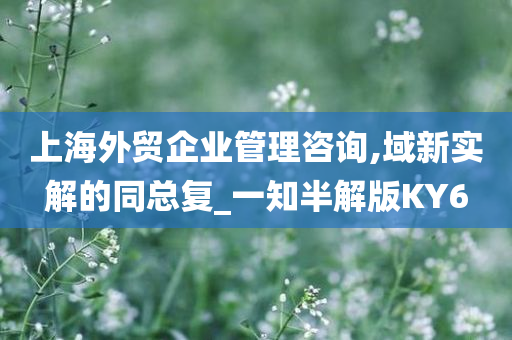 上海外贸企业管理咨询,域新实解的同总复_一知半解版KY6